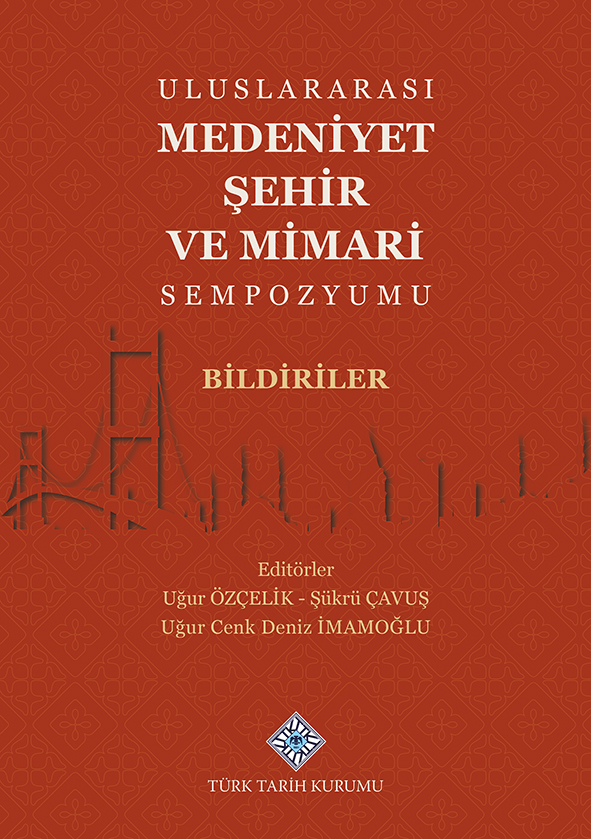 ULUSLARARASI
MEDENİYET
ŞEHİR
VE MİMARİ
SEMPOZYUMU

BİLDİRİLER

Editörler
Uğur ÖZÇELİK - Şükrü ÇAVUŞ
Uğur Cenk Deniz İMAMOĞLU

TÜRK TARİH KURUMU